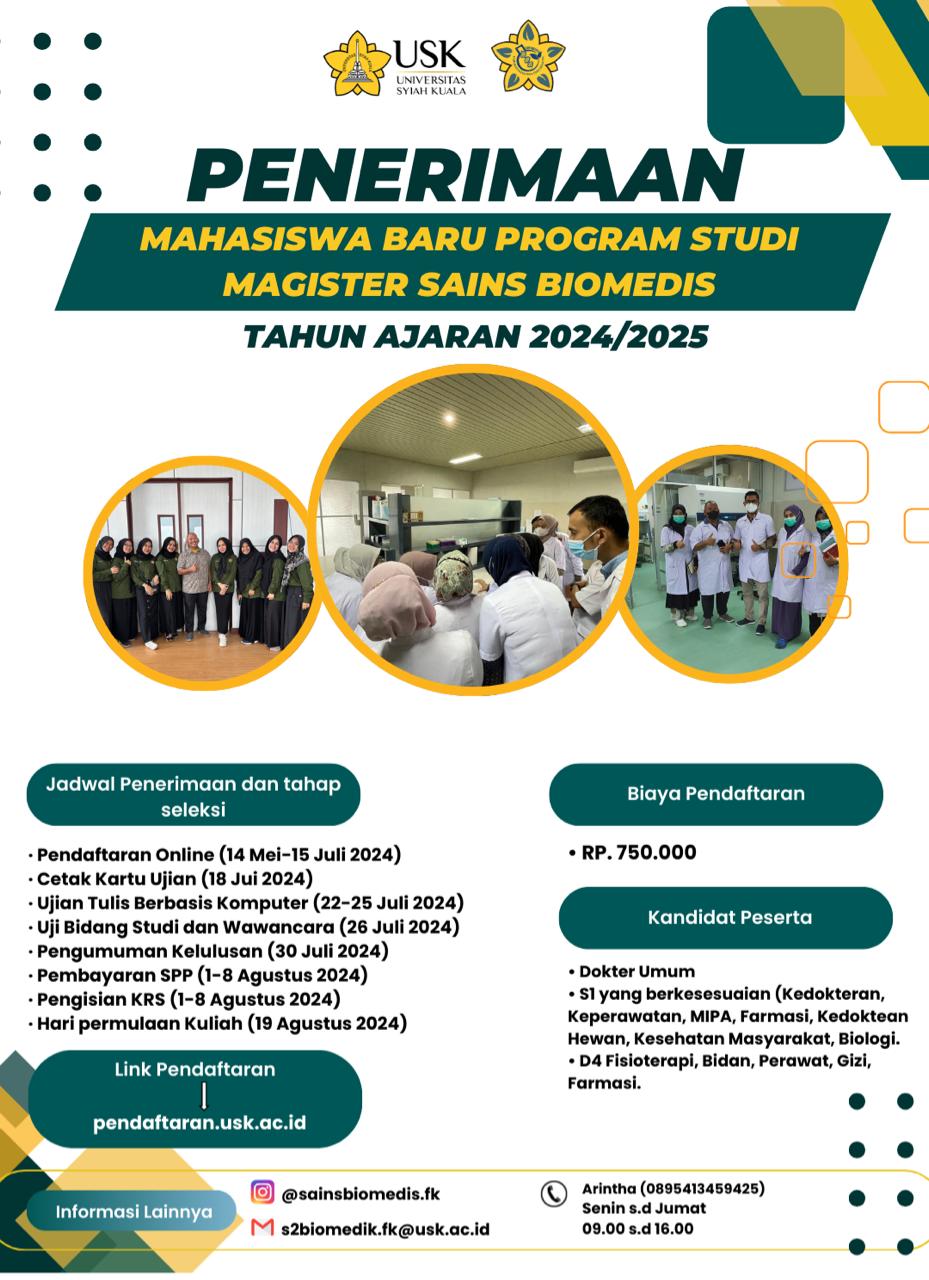 USK
UNIVERSITAS SYIAH KUALA

PENERIMAAN
MAHASISWA BARU PROGRAM STUDI MAGISTER SAINS BIOMEDIS
TAHUN AJARAN 2024/2025

Jadwal Penerimaan dan tahap seleksi

• Pendaftaran Online (14 Mei-15 Juli 2024)
• Cetak Kartu Ujian (18 Jui 2024)
• Ujian Tulis Berbasis Komputer (22-25 Juli 2024)
• Uji Bidang Studi dan Wawancara (26 Juli 2024)
• Pengumuman Kelulusan (30 Juli 2024)
• Pembayaran SPP (1-8 Agustus 2024)
• Pengisian KRS (1-8 Agustus 2024)
• Hari permulaan Kuliah (19 Agustus 2024)

Link Pendaftaran
pendaftaran.usk.ac.id

Biaya Pendaftaran

• RP. 750.000

Kandidat Peserta

• Dokter Umum
• S1 yang berkesesuaian (Kedokteran, Keperawatan, MIPA, Farmasi, Kedoktean Hewan, Kesehatan Masyarakat, Biologi.
• D4 Fisioterapi, Bidan, Perawat, Gizi, Farmasi.

Informasi Lainnya

@sainsbiomedis.fk
s2biomedik.fk@usk.ac.id

Arintha (0895413459425)
Senin s.d Jumat
09.00 s.d 16.00